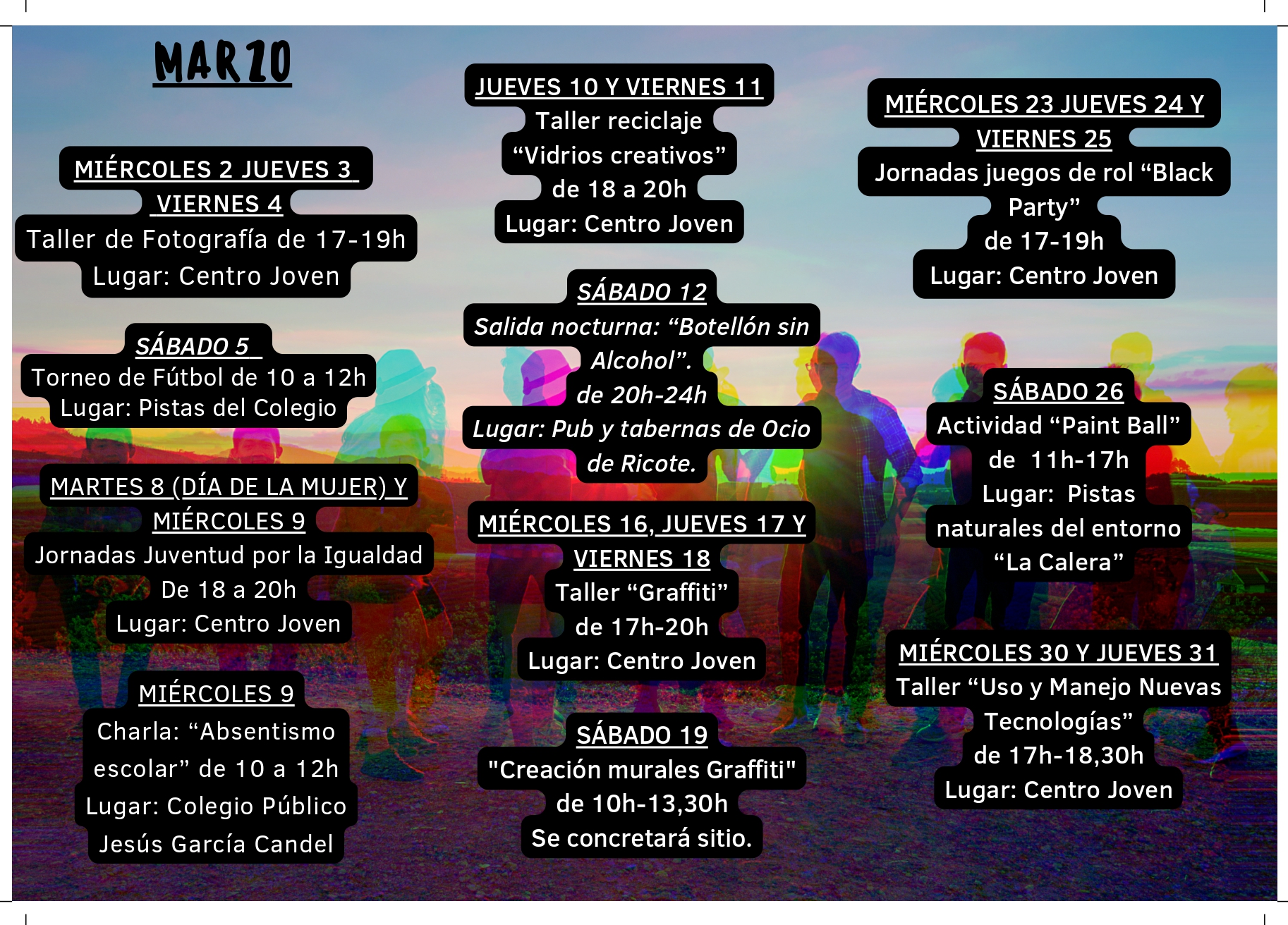 MARZO

MIÉRCOLES 2 JUEVES 3 VIERNES 4
Taller de Fotografía de 17-19h
Lugar: Centro Joven

SÁBADO 5
Torneo de Fútbol de 10 a 12h
Lugar: Pistas del Colegio

MARTES 8 (DÍA DE LA MUJER) Y MIÉRCOLES 9
Jornadas Juventud por la Igualdad
De 18 a 20h
Lugar: Centro Joven

MIÉRCOLES 9
Charla: "Absentismo escolar" de 10 a 12h
Lugar: Colegio Público Jesús García Candel

JUEVES 10 Y VIERNES 11
Taller reciclaje "Vidrios creativos"
de 18 a 20h
Lugar: Centro Joven

SÁBADO 12
Salida nocturna: "Botellón sin Alcohol".
de 20h-24h
Lugar: Pub y tabernas de Ocio de Ricote.

MIÉRCOLES 16, JUEVES 17 Y VIERNES 18
Taller "Graffiti"
de 17h-20h
Lugar: Centro Joven

SÁBADO 19
"Creación murales Graffiti"
de 10h-13,30h
Se concretará sitio.

MIÉRCOLES 23 JUEVES 24 Y VIERNES 25
Jornadas juegos de rol "Black Party"
de 17-19h
Lugar: Centro Joven

SÁBADO 26
Actividad "Paint Ball"
de 11h-17h
Lugar: Pistas naturales del entorno "La Calera"

MIÉRCOLES 30 Y JUEVES 31
Taller "Uso y Manejo Nuevas Tecnologías"
de 17h-18,30h
Lugar: Centro Joven